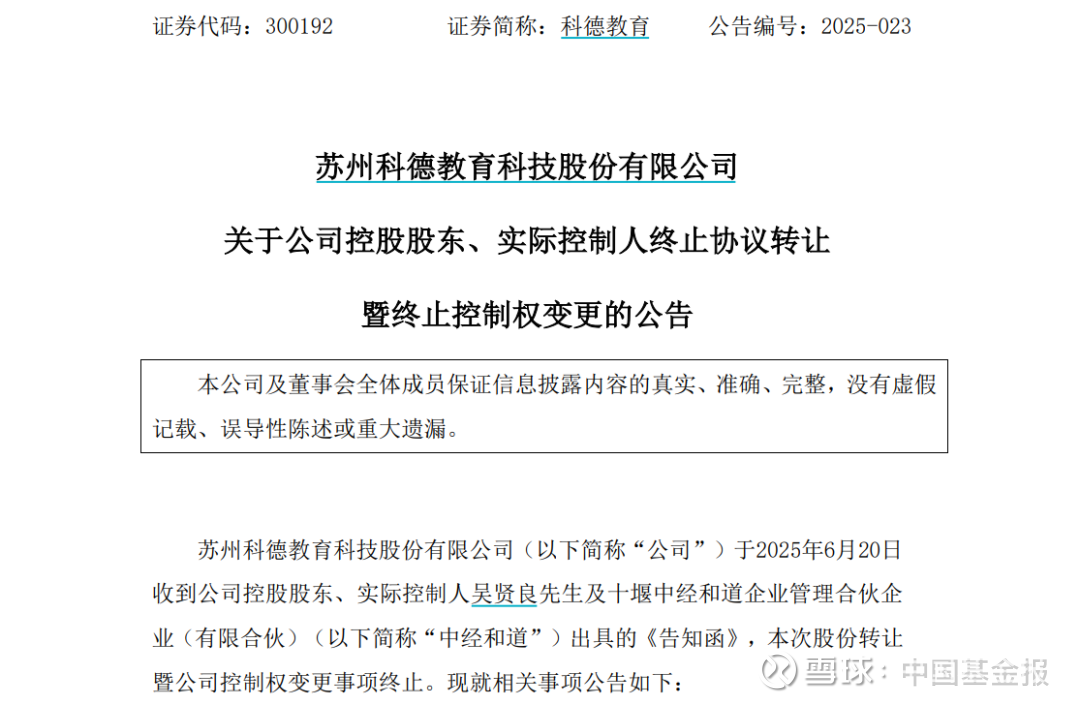 证券代码：300192 证券简称：科德教育 公告编号：2025-023

苏州科德教育科技股份有限公司

关于公司控股股东、实际控制人终止协议转让

暨终止控制权变更的公告

本公司及董事会全体成员保证信息披露内容的真实、准确、完整，没有虚假记载、误导性陈述或重大遗漏。

苏州科德教育科技股份有限公司（以下简称“公司”）于2025年6月20日收到公司控股股东、实际控制人吴贤良先生及十堰中经和道企业管理合伙企业（有限合伙）（以下简称“中经和道”）出具的《告知函》，本次股份转让暨公司控制权变更事项终止。现就相关事项公告如下：

雪球：中国基金报